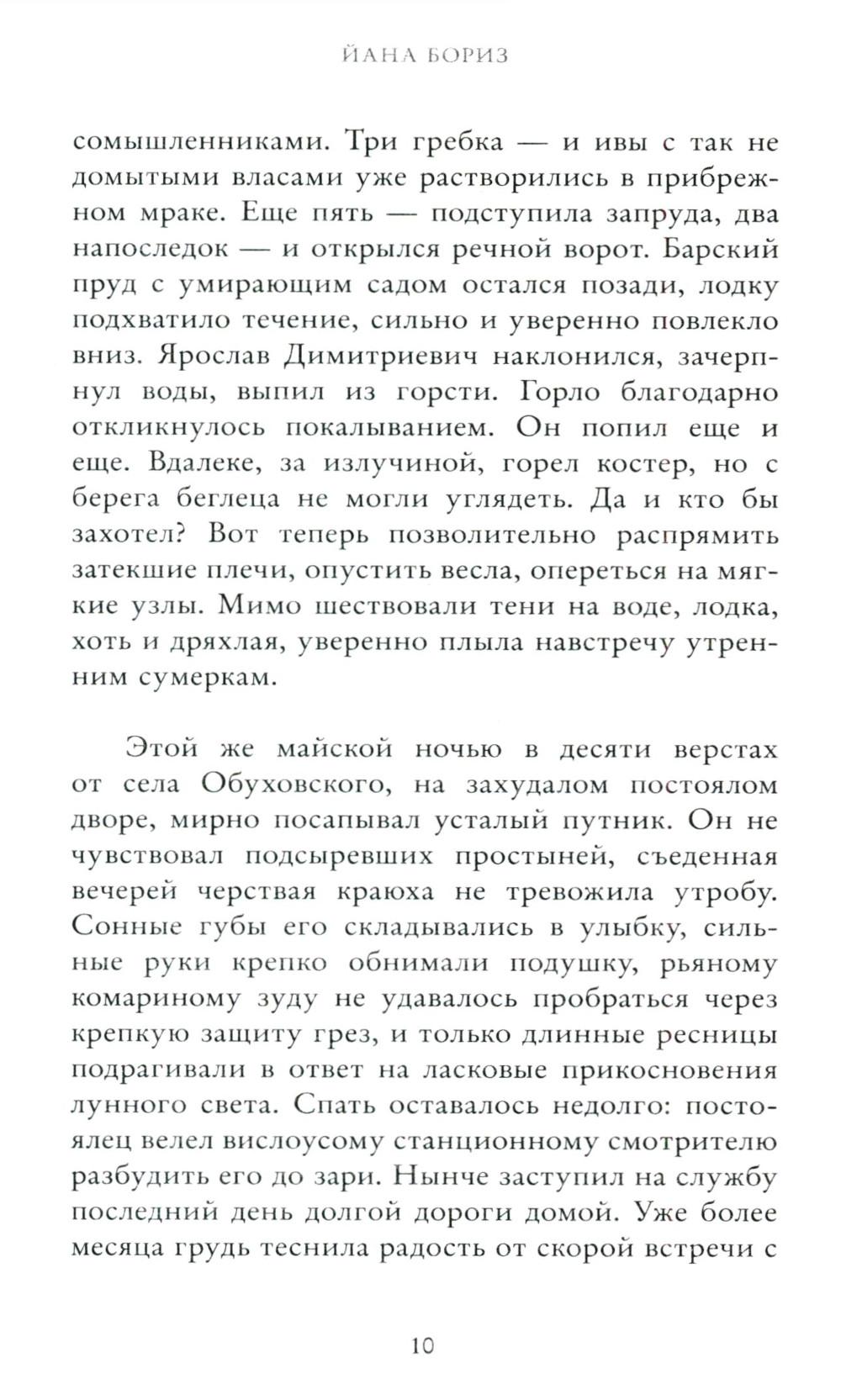 ЙАНА БОРИЗ

сомышленниками. Три гребка — и ивы с так не домытыми власами уже растворились в прибрежном мраке. Еще пять — подступила запруда, два напоследок — и открылся речной ворот. Барский пруд с умирающим садом остался позади, лодку подхватило течение, сильно и уверенно повлекло вниз. Ярослав Димитриевич наклонился, зачерпнул воды, выпил из горсти. Горло благодарно откликнулось покалыванием. Он попил еще и еще. Вдалеке, за излучиной, горел костер, но с берега беглеца не могли углядеть. Да и кто бы захотел? Вот теперь позволительно распрямить затекшие плечи, опустить весла, опереться на мягкие узлы. Мимо шествовали тени на воде, лодка, хоть и дряхлая, уверенно плыла навстречу утренним сумеркам.

Этой же майской ночью в десяти верстах от села Обуховского, на захудалом постоялом дворе, мирно посапывал усталый путник. Он не чувствовал подсыревших простыней, съеденная вечерей черствая краюха не тревожила утробу. Сонные губы его складывались в улыбку, сильные руки крепко обнимали подушку, рьяному комариному зуду не удавалось пробраться через крепкую защиту грез, и только длинные ресницы подрагивали в ответ на ласковые прикосновения лунного света. Спать оставалось недолго: постоялец велел вислоусому станционному смотрителю разбудить его до зари. Нынче заступил на службу последний день долгой дороги домой. Уже более месяца грудь теснила радость от скорой встречи с

10